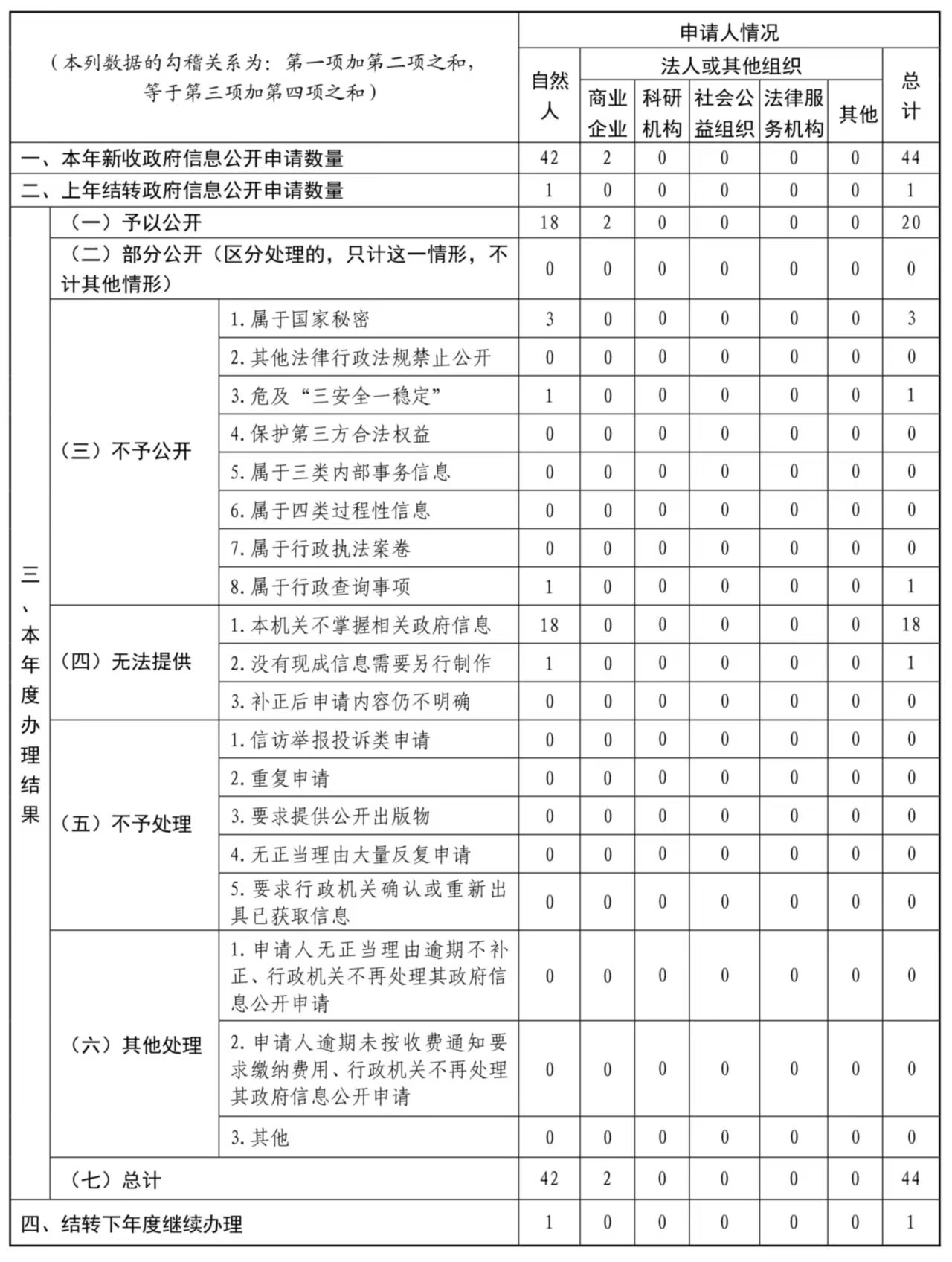 | （本列数据的勾稽关系为：第一项加第二项之和，等于第三项加第四项之和） | | | 申请人情况 | | | | | | |
|---|---|---|---|---|---|---|---|---|---|
| | | | 自然人 | 法人或其他组织 | | | | | 总计 |
| | | | | 商业企业 | 科研机构 | 社会公益组织 | 法律服务机构 | 其他 | |
| 一、本年新收政府信息公开申请数量 | | | 42 | 2 | 0 | 0 | 0 | 0 | 44 |
| 二、上年结转政府信息公开申请数量 | | | 1 | 0 | 0 | 0 | 0 | 0 | 1 |
| 三、本年度办理结果 | （一）予以公开 | | 18 | 2 | 0 | 0 | 0 | 0 | 20 |
| | （二）部分公开（区分处理的，只计这一情形，不计其他情形） | | 0 | 0 | 0 | 0 | 0 | 0 | 0 |
| | （三）不予公开 | 1.属于国家秘密 | 3 | 0 | 0 | 0 | 0 | 0 | 3 |
| | | 2.其他法律行政法规禁止公开 | 0 | 0 | 0 | 0 | 0 | 0 | 0 |
| | | 3.危及“三安全一稳定” | 1 | 0 | 0 | 0 | 0 | 0 | 1 |
| | | 4.保护第三方合法权益 | 0 | 0 | 0 | 0 | 0 | 0 | 0 |
| | | 5.属于三类内部事务信息 | 0 | 0 | 0 | 0 | 0 | 0 | 0 |
| | | 6.属于四类过程性信息 | 0 | 0 | 0 | 0 | 0 | 0 | 0 |
| | | 7.属于行政执法案卷 | 0 | 0 | 0 | 0 | 0 | 0 | 0 |
| | | 8.属于行政查询事项 | 1 | 0 | 0 | 0 | 0 | 0 | 1 |
| | （四）无法提供 | 1.本机关不掌握相关政府信息 | 18 | 0 | 0 | 0 | 0 | 0 | 18 |
| | | 2.没有现成信息需要另行制作 | 1 | 0 | 0 | 0 | 0 | 0 | 1 |
| | | 3.补正后申请内容仍不明确 | 0 | 0 | 0 | 0 | 0 | 0 | 0 |
| | （五）不予处理 | 1.信访举报投诉类申请 | 0 | 0 | 0 | 0 | 0 | 0 | 0 |
| | | 2.重复申请 | 0 | 0 | 0 | 0 | 0 | 0 | 0 |
| | | 3.要求提供公开出版物 | 0 | 0 | 0 | 0 | 0 | 0 | 0 |
| | | 4.无正当理由大量反复申请 | 0 | 0 | 0 | 0 | 0 | 0 | 0 |
| | | 5.要求行政机关确认或重新出具已获取信息 | 0 | 0 | 0 | 0 | 0 | 0 | 0 |
| | （六）其他处理 | 1.申请人无正当理由逾期不补正、行政机关不再处理其政府信息公开申请 | 0 | 0 | 0 | 0 | 0 | 0 | 0 |
| | | 2.申请人逾期未按收费通知要求缴纳费用、行政机关不再处理其政府信息公开申请 | 0 | 0 | 0 | 0 | 0 | 0 | 0 |
| | | 3.其他 | 0 | 0 | 0 | 0 | 0 | 0 | 0 |
| | （七）总计 | | 42 | 2 | 0 | 0 | 0 | 0 | 44 |
| 四、结转下年度继续办理 | | | 1 | 0 | 0 | 0 | 0 | 0 | 1 |